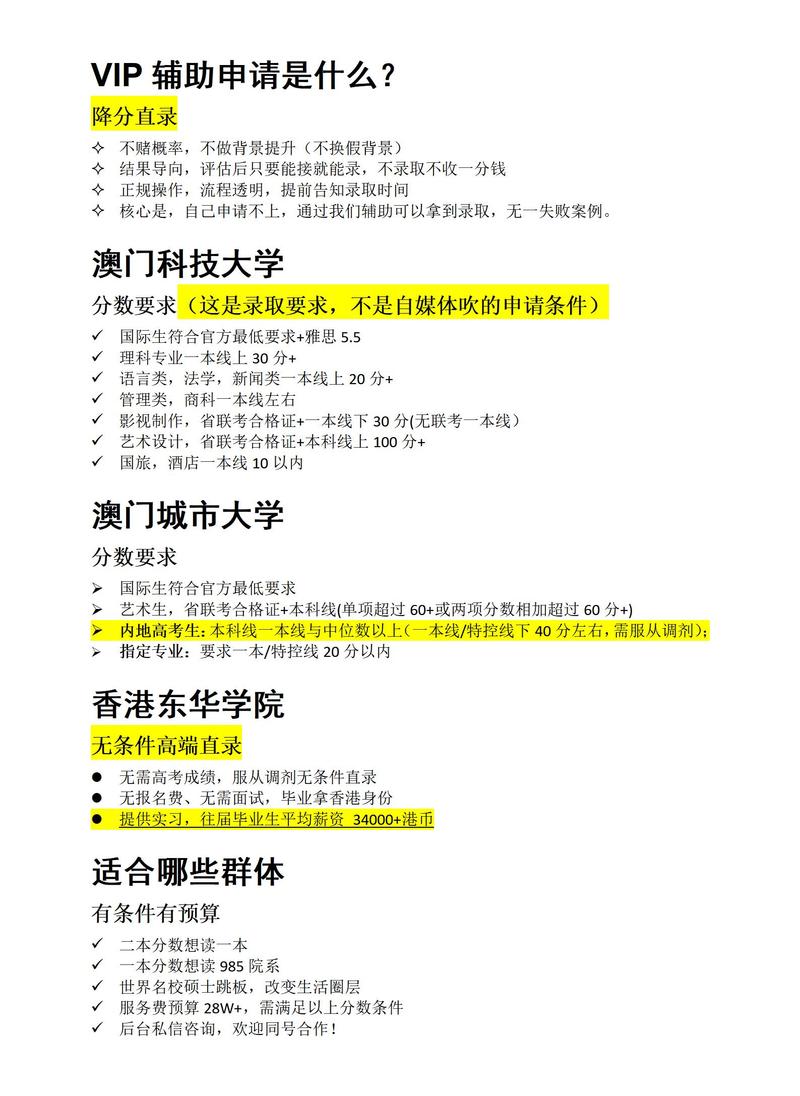 VIP 辅助申请是什么？

降分直录

✧ 不赌概率，不做背景提升（不换假背景）
✧ 结果导向，评估后只要能接就能录，不录取不收一分钱
✧ 正规操作，流程透明，提前告知录取时间
✧ 核心是，自己申请不上，通过我们辅助可以拿到录取，无一失败案例。

澳门科技大学

分数要求（这是录取要求，不是自媒体吹的申请条件）

✓ 国际生符合官方最低要求+雅思 5.5
✓ 理科专业一本线上 30 分+
✓ 语言类，法学，新闻类一本线上 20 分+
✓ 管理类，商科一本线左右
✓ 影视制作，省联考合格证+一本线下 30 分(无联考一本线）
✓ 艺术设计，省联考合格证+本科线上 100 分+
✓ 国旅，酒店一本线 10 以内

澳门城市大学

分数要求

➢ 国际生符合官方最低要求
➢ 艺术生，省联考合格证+本科线(单项超过 60+或两项分数相加超过 60 分+)
➢ 内地高考生：本科线一本线与中位数以上（一本线/特控线下 40 分左右，需服从调剂）；
➢ 指定专业：要求一本/特控线 20 分以内

香港东华学院

无条件高端直录

● 无需高考成绩，服从调剂无条件直录
● 无报名费、无需面试，毕业拿香港身份
● 提供实习，往届毕业生平均薪资 34000+港币

适合哪些群体

有条件有预算

✓ 二本分数想读一本
✓ 一本分数想读 985 院系
✓ 世界名校硕士跳板，改变生活圈层
✓ 服务费预算 28W+，需满足以上分数条件
✓ 后台私信咨询，欢迎同号合作！